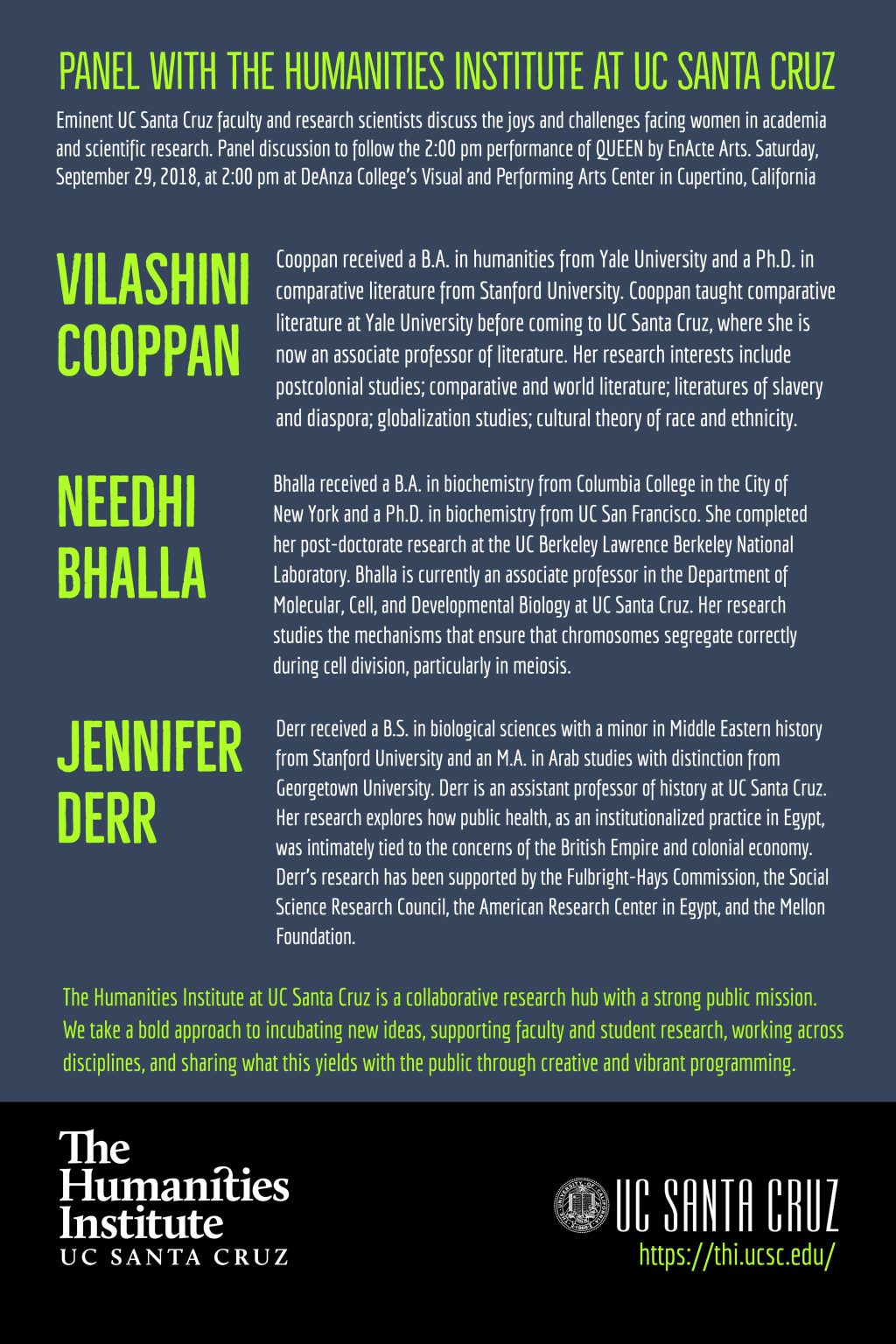 PANEL WITH THE HUMANITIES INSTITUTE AT UC SANTA CRUZ

Eminent UC Santa Cruz faculty and research scientists discuss the joys and challenges facing women in academia and scientific research. Panel discussion to follow the 2:00 pm performance of QUEEN by EnActe Arts. Saturday, September 29, 2018, at 2:00 pm at DeAnza College's Visual and Performing Arts Center in Cupertino, California

VILASHINI COOPPAN

Cooppan received a B.A. in humanities from Yale University and a Ph.D. in comparative literature from Stanford University. Cooppan taught comparative literature at Yale University before coming to UC Santa Cruz, where she is now an associate professor of literature. Her research interests include postcolonial studies; comparative and world literature; literatures of slavery and diaspora; globalization studies; cultural theory of race and ethnicity.

NEEDHI BHALLA

Bhalla received a B.A. in biochemistry from Columbia College in the City of New York and a Ph.D. in biochemistry from UC San Francisco. She completed her post-doctorate research at the UC Berkeley Lawrence Berkeley National Laboratory. Bhalla is currently an associate professor in the Department of Molecular, Cell, and Developmental Biology at UC Santa Cruz. Her research studies the mechanisms that ensure that chromosomes segregate correctly during cell division, particularly in meiosis.

JENNIFER DERR

Derr received a B.S. in biological sciences with a minor in Middle Eastern history from Stanford University and an M.A. in Arab studies with distinction from Georgetown University. Derr is an assistant professor of history at UC Santa Cruz. Her research explores how public health, as an institutionalized practice in Egypt, was intimately tied to the concerns of the British Empire and colonial economy. Derr's research has been supported by the Fulbright-Hays Commission, the Social Science Research Council, the American Research Center in Egypt, and the Mellon Foundation.

The Humanities Institute at UC Santa Cruz is a collaborative research hub with a strong public mission. We take a bold approach to incubating new ideas, supporting faculty and student research, working across disciplines, and sharing what this yields with the public through creative and vibrant programming.

The Humanities Institute
UC SANTA CRUZ

UC SANTA CRUZ
https://thi.ucsc.edu/